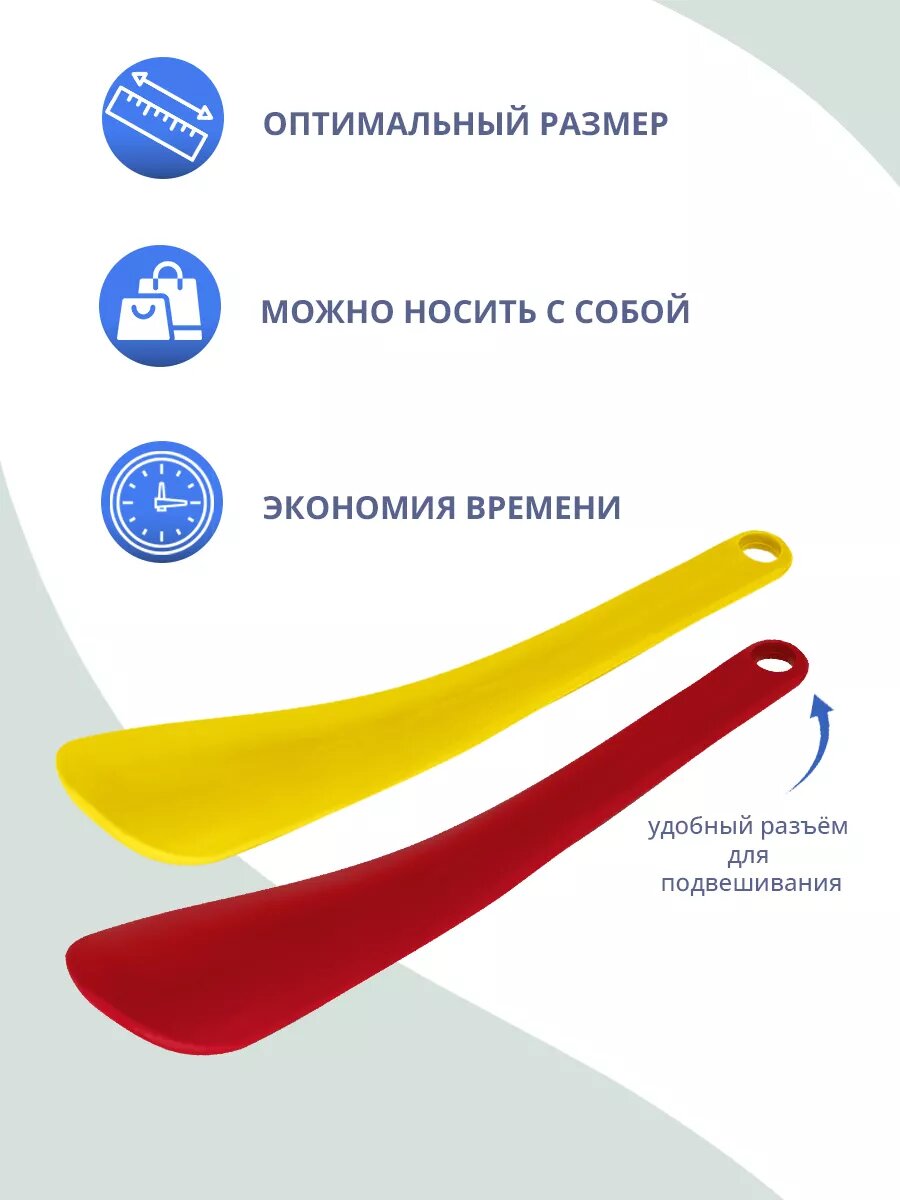 ОПТИМАЛЬНЫЙ РАЗМЕР

МОЖНО НОСИТЬ С СОБОЙ

ЭКОНОМИЯ ВРЕМЕНИ

удобный разъём
для
подвешивания